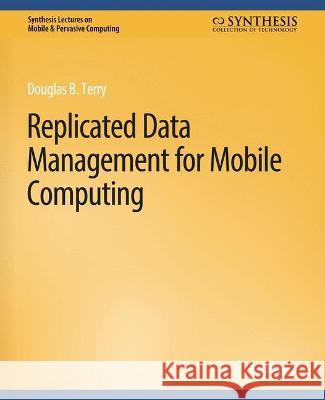 Synthesis Lectures on
Mobile & Pervasive Computing

SYNTHESIS
COLLECTION OF TECHNOLOGY

Douglas B. Terry

Replicated Data Management for Mobile Computing

Kraina Książek